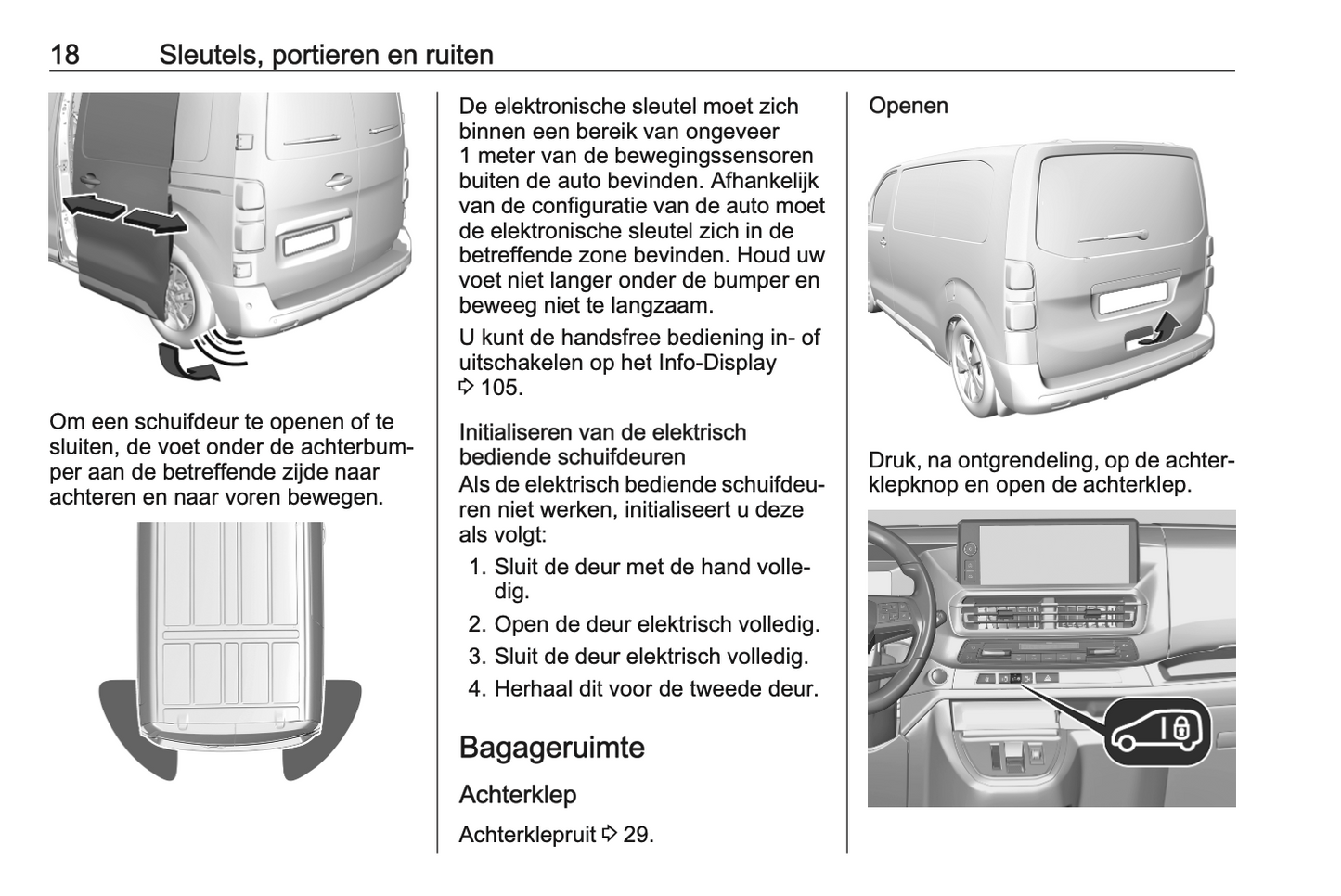 18 Sleutels, portieren en ruiten

Om een schuifdeur te openen of te sluiten, de voet onder de achterbumper aan de betreffende zijde naar achteren en naar voren bewegen.

De elektronische sleutel moet zich binnen een bereik van ongeveer 1 meter van de bewegingssensoren buiten de auto bevinden. Afhankelijk van de configuratie van de auto moet de elektronische sleutel zich in de betreffende zone bevinden. Houd uw voet niet langer onder de bumper en beweeg niet te langzaam.

U kunt de handsfree bediening in- of uitschakelen op het Info-Display ⇨ 105.

Initialiseren van de elektrisch bediende schuifdeuren

Als de elektrisch bediende schuifdeuren niet werken, initialiseert u deze als volgt:

1. Sluit de deur met de hand volledig.
2. Open de deur elektrisch volledig.
3. Sluit de deur elektrisch volledig.
4. Herhaal dit voor de tweede deur.

Bagageruimte

Achterklep

Achterklepruit ⇨ 29.

Openen

Druk, na ontgrendeling, op de achterklepknop en open de achterklep.